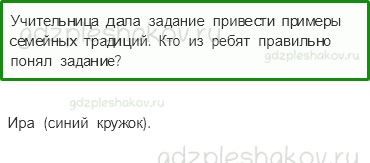 Учительница дала задание привести примеры семейных традиций. Кто из ребят правильно понял задание?

gdzpleshakov.ru

gdzpleshakov.ru

gdzpleshakov.ru

Ира (синий кружок).

gdzpleshakov.ru